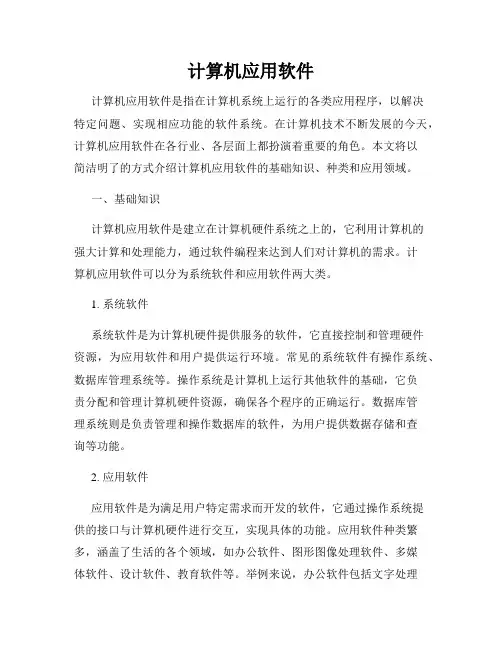 计算机应用软件

计算机应用软件是指在计算机系统上运行的各类应用程序，以解决特定问题、实现相应功能的软件系统。在计算机技术不断发展的今天，计算机应用软件在各行业、各层面上都扮演着重要的角色。本文将以简洁明了的方式介绍计算机应用软件的基础知识、种类和应用领域。

一、基础知识

计算机应用软件是建立在计算机硬件系统之上的，它利用计算机的强大计算和处理能力，通过软件编程来达到人们对计算机的需求。计算机应用软件可以分为系统软件和应用软件两大类。

1. 系统软件

系统软件是为计算机硬件提供服务的软件，它直接控制和管理硬件资源，为应用软件和用户提供运行环境。常见的系统软件有操作系统、数据库管理系统等。操作系统是计算机上运行其他软件的基础，它负责分配和管理计算机硬件资源，确保各个程序的正确运行。数据库管理系统则是负责管理和操作数据库的软件，为用户提供数据存储和查询等功能。

2. 应用软件

应用软件是为满足用户特定需求而开发的软件，它通过操作系统提供的接口与计算机硬件进行交互，实现具体的功能。应用软件种类繁多，涵盖了生活的各个领域，如办公软件、图形图像处理软件、多媒体软件、设计软件、教育软件等。举例来说，办公软件包括文字处理